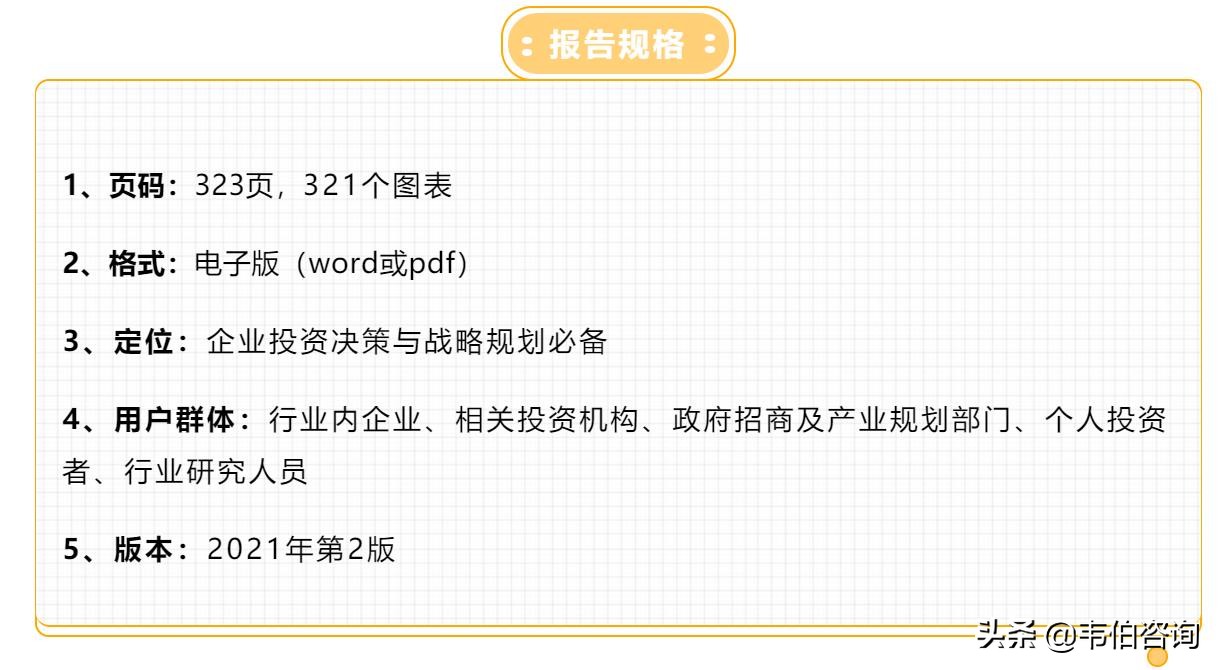 报告规格

1、页码：323页，321个图表

2、格式：电子版（word或pdf）

3、定位：企业投资决策与战略规划必备

4、用户群体：行业内企业、相关投资机构、政府招商及产业规划部门、个人投资者、行业研究人员

5、版本：2021年第2版

头条 @韦伯咨询